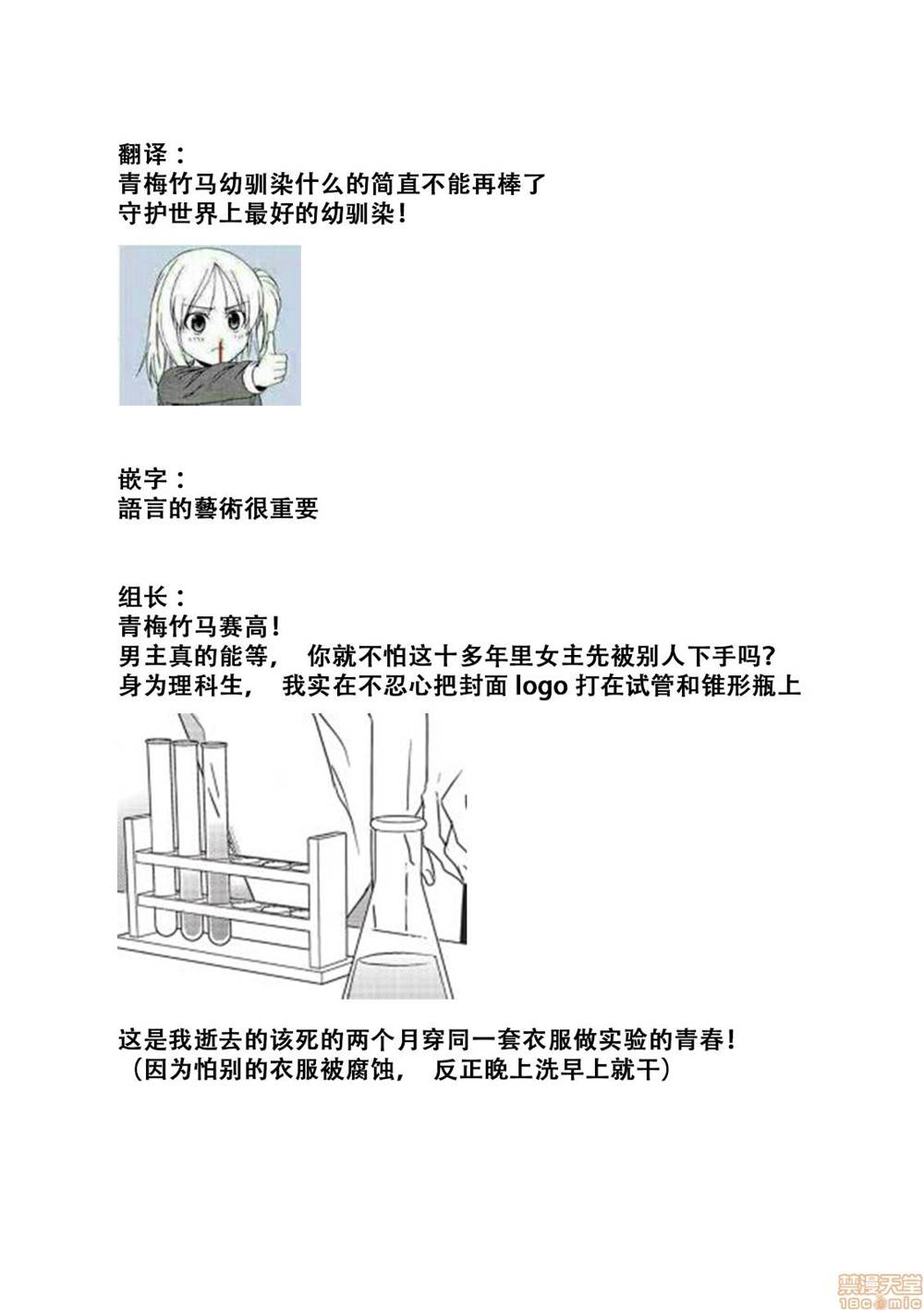 翻译：
青梅竹马幼驯染什么的简直不能再棒了
守护世界上最好的幼驯染！

嵌字：
語言的藝術很重要

组长：
青梅竹马赛高！
男主真的能等， 你就不怕这十多年里女主先被别人下手吗？
身为理科生， 我实在不忍心把封面 logo 打在试管和锥形瓶上

这是我逝去的该死的两个月穿同一套衣服做实验的青春！
（因为怕别的衣服被腐蚀， 反正晚上洗早上就干）

禁漫天堂
18comic